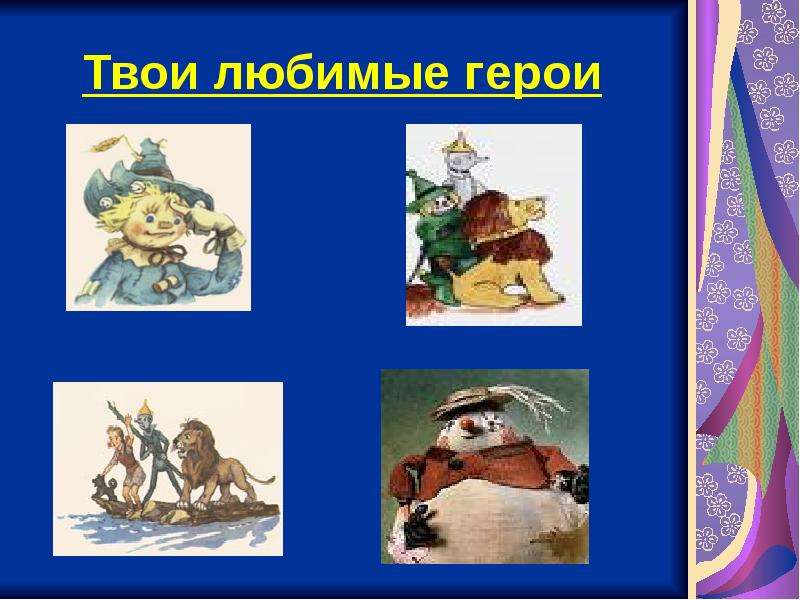 Твои любимые герои